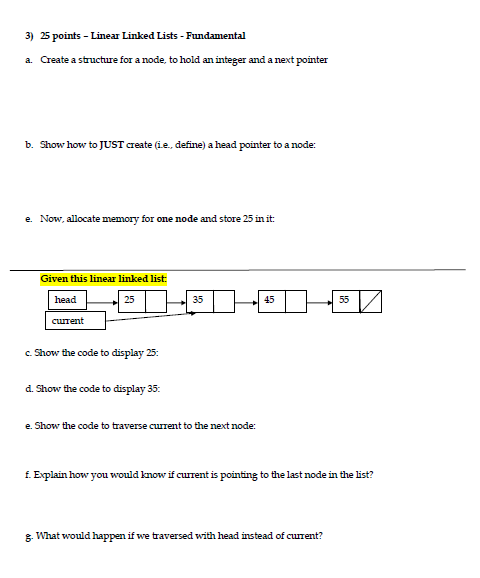 3) 25 points – Linear Linked Lists - Fundamental

a. Create a structure for a node, to hold an integer and a next pointer

b. Show how to JUST create (i.e., define) a head pointer to a node:

e. Now, allocate memory for one node and store 25 in it:

Given this linear linked list:

head

25

35

45

55

current

c. Show the code to display 25:

d. Show the code to display 35:

e. Show the code to traverse current to the next node:

f. Explain how you would know if current is pointing to the last node in the list?

g. What would happen if we traversed with head instead of current?